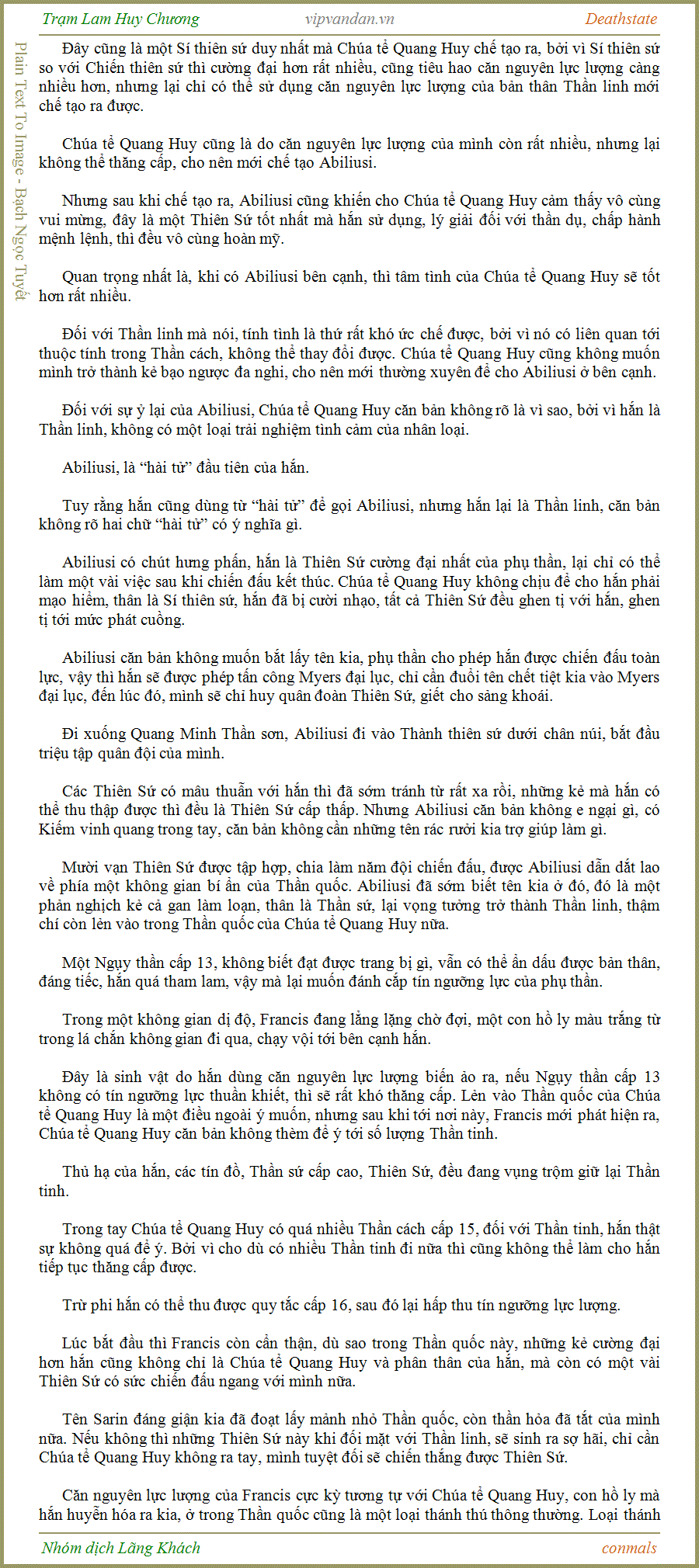 Trạm Lam Huy Chương vipvandan.vn Deathstate

Plain Text To Image - Bạch Ngọc Tuyết

Đây cũng là một Sí thiên sứ duy nhất mà Chúa tể Quang Huy chế tạo ra, bởi vì Sí thiên sứ so với Chiến thiên sứ thì cường đại hơn rất nhiều, cũng tiêu hao căn nguyên lực lượng càng nhiều hơn, nhưng lại chỉ có thể sử dụng căn nguyên lực lượng của bản thân Thần linh mới chế tạo ra được.

Chúa tể Quang Huy cũng là do căn nguyên lực lượng của mình còn rất nhiều, nhưng lại không thể thăng cấp, cho nên mới chế tạo Abiliusi.

Nhưng sau khi chế tạo ra, Abiliusi cũng khiến cho Chúa tể Quang Huy cảm thấy vô cùng vui mừng, đây là một Thiên Sứ tốt nhất mà hắn sử dụng, lý giải đối với thần dụ, chấp hành mệnh lệnh, thì đều vô cùng hoàn mỹ.

Quan trọng nhất là, khi có Abiliusi bên cạnh, thì tâm tình của Chúa tể Quang Huy sẽ tốt hơn rất nhiều.

Đối với Thần linh mà nói, tính tình là thứ rất khó ức chế được, bởi vì nó có liên quan tới thuộc tính trong Thần cách, không thể thay đổi được. Chúa tể Quang Huy cũng không muốn mình trở thành kẻ bạo ngược đa nghi, cho nên mới thường xuyên để cho Abiliusi ở bên cạnh.

Đối với sự ỷ lại của Abiliusi, Chúa tể Quang Huy căn bản không rõ là vì sao, bởi vì hắn là Thần linh, không có một loại trải nghiệm tình cảm của nhân loại.

Abiliusi, là “hài tử” đầu tiên của hắn.

Tuy rằng hắn cũng dùng từ “hài tử” để gọi Abiliusi, nhưng hắn lại là Thần linh, căn bản không rõ hai chữ “hài tử” có ý nghĩa gì.

Abiliusi có chút hưng phấn, hắn là Thiên Sứ cường đại nhất của phụ thần, lại chỉ có thể làm một vài việc sau khi chiến đấu kết thúc. Chúa tể Quang Huy không chịu để cho hắn phải mạo hiểm, thân là Sí thiên sứ, hắn đã bị cười nhạo, tất cả Thiên Sứ đều ghen tị với hắn, ghen tị tới mức phát cuồng.

Abiliusi căn bản không muốn bắt lấy tên kia, phụ thần cho phép hắn được chiến đấu toàn lực, vậy thì hắn sẽ được phép tấn công Myers đại lục, chỉ cần đuổi tên chết tiệt kia vào Myers đại lục, đến lúc đó, mình sẽ chỉ huy quân đoàn Thiên Sứ, giết cho sảng khoái.

Đi xuống Quang Minh Thần sơn, Abiliusi đi vào Thành thiên sứ dưới chân núi, bắt đầu triệu tập quân đội của mình.

Các Thiên Sứ có mâu thuẫn với hắn thì đã sớm tránh từ rất xa rồi, những kẻ mà hắn có thể thu thập được thì đều là Thiên Sứ cấp thấp. Nhưng Abiliusi căn bản không e ngại gì, có Kiếm vinh quang trong tay, căn bản không cần những tên rác rưởi kia trợ giúp làm gì.

Mười vạn Thiên Sứ được tập hợp, chia làm năm đội chiến đấu, được Abiliusi dẫn dắt lao về phía một không gian bí ẩn của Thần quốc. Abiliusi đã sớm biết tên kia ở đó, đó là một phản nghịch kẻ cả gan làm loạn, thân là Thần sứ, lại vọng tưởng trở thành Thần linh, thậm chí còn lẻn vào trong Thần quốc của Chúa tể Quang Huy nữa.

Một Ngụy thần cấp 13, không biết đạt được trang bị gì, vẫn có thể ẩn dấu được bản thân, đáng tiếc, hắn quá tham lam, vậy mà lại muốn đánh cắp tín ngưỡng lực của phụ thần.

Trong một không gian dị độ, Francis đang lẳng lặng chờ đợi, một con hồ ly màu trắng từ trong lá chắn không gian đi qua, chạy vội tới bên cạnh hắn.

Đây là sinh vật do hắn dùng căn nguyên lực lượng biến ảo ra, nếu Ngụy thần cấp 13 không có tín ngưỡng lực thuần khiết, thì sẽ rất khó thăng cấp. Lẻn vào Thần quốc của Chúa tể Quang Huy là một điều ngoài ý muốn, nhưng sau khi tới nơi này, Francis mới phát hiện ra, Chúa tể Quang Huy căn bản không thèm để ý tới số lượng Thần tinh.

Thủ hạ của hắn, các tín đồ, Thần sứ cấp cao, Thiên Sứ, đều đang vụng trộm giữ lại Thần tinh.

Trong tay Chúa tể Quang Huy có quá nhiều Thần cách cấp 15, đối với Thần tinh, hắn thật sự không quá để ý. Bởi vì cho dù có nhiều Thần tinh đi nữa thì cũng không thể làm cho hắn tiếp tục thăng cấp được.

Trừ phi hắn có thể thu được quy tắc cấp 16, sau đó lại hấp thu tín ngưỡng lực lượng.

Lúc bắt đầu thì Francis còn cẩn thận, dù sao trong Thần quốc này, những kẻ cường đại hơn hắn cũng không chỉ là Chúa tể Quang Huy và phân thân của hắn, mà còn có một vài Thiên Sứ có sức chiến đấu ngang với mình nữa.

Tên Sarin đáng giận kia đã đoạt lấy mảnh nhỏ Thần quốc, còn thần hỏa đã tắt của mình nữa. Nếu không thì những Thiên Sứ này khi đối mặt với Thần linh, sẽ sinh ra sợ hãi, chỉ cần Chúa tể Quang Huy không ra tay, mình tuyệt đối sẽ chiến thắng được Thiên Sứ.

Căn nguyên lực lượng của Francis cực kỳ tương tự với Chúa tể Quang Huy, con hồ ly mà hắn huyễn hóa ra kia, ở trong Thần quốc cũng là một loại thánh thú thông thường. Loại thánh

Nhóm dịch Lãng Khách conmals